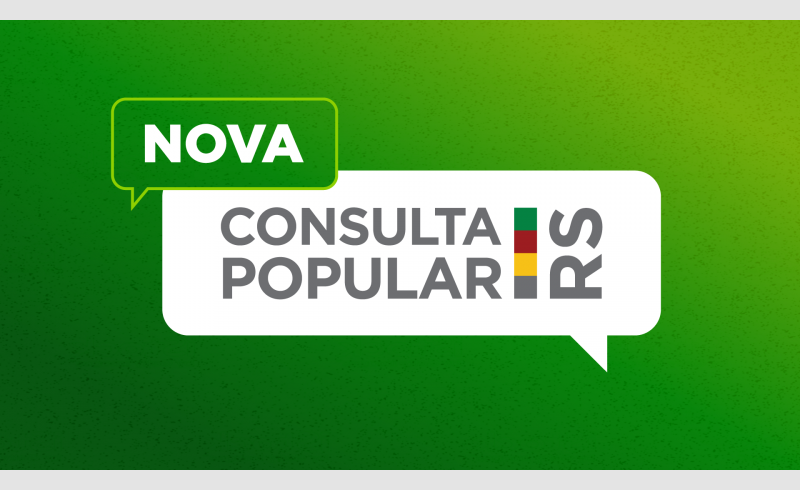 NOVA

CONSULTA POPULAR

RS